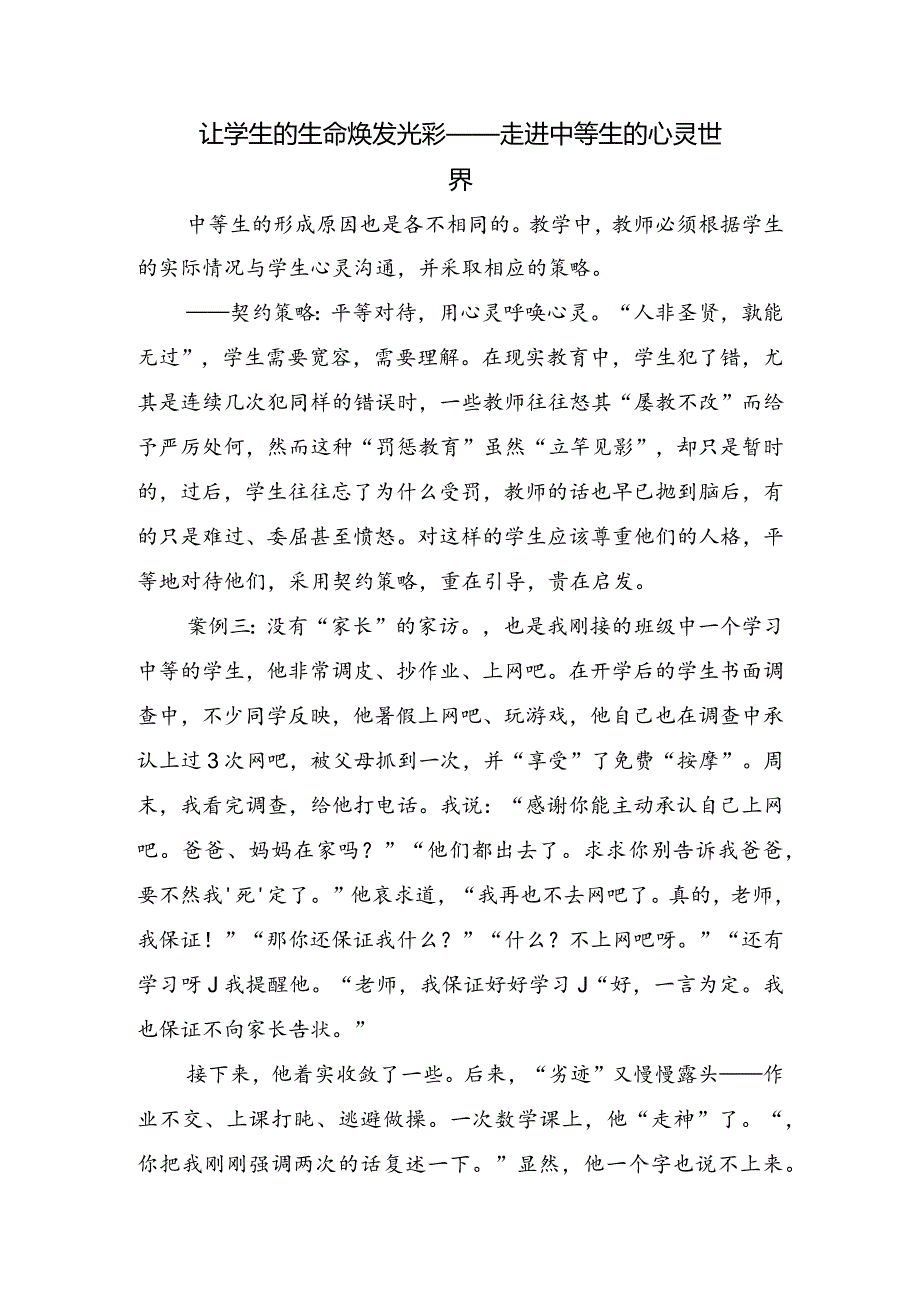 让学生的生命焕发光彩——走进中等生的心灵世界

中等生的形成原因也是各不相同的。教学中，教师必须根据学生的实际情况与学生心灵沟通，并采取相应的策略。

——契约策略：平等对待，用心灵呼唤心灵。“人非圣贤，孰能无过”，学生需要宽容，需要理解。在现实教育中，学生犯了错，尤其是连续几次犯同样的错误时，一些教师往往怒其“屡教不改”而给予严厉处何，然而这种“罚惩教育”虽然“立竿见影”，却只是暂时的，过后，学生往往忘了为什么受罚，教师的话也早已抛到脑后，有的只是难过、委屈甚至愤怒。对这样的学生应该尊重他们的人格，平等地对待他们，采用契约策略，重在引导，贵在启发。

案例三：没有“家长”的家访。，也是我刚接的班级中一个学习中等的学生，他非常调皮、抄作业、上网吧。在开学后的学生书面调查中，不少同学反映，他暑假上网吧、玩游戏，他自己也在调查中承认上过3次网吧，被父母抓到一次，并“享受”了免费“按摩”。周末，我看完调查，给他打电话。我说：“感谢你能主动承认自己上网吧。爸爸、妈妈在家吗？”“他们都出去了。求求你别告诉我爸爸，要不然我'死'定了。”他哀求道，“我再也不去网吧了。真的，老师，我保证！”“那你还保证我什么？”“什么？不上网吧呀。”“还有学习呀J我提醒他。“老师，我保证好好学习J“好，一言为定。我也保证不向家长告状。”

接下来，他着实收敛了一些。后来，“劣迹”又慢慢露头——作业不交、上课打盹、逃避做操。一次数学课上，他“走神”了。“，你把我刚刚强调两次的话复述一下。”显然，他一个字也说不上来。